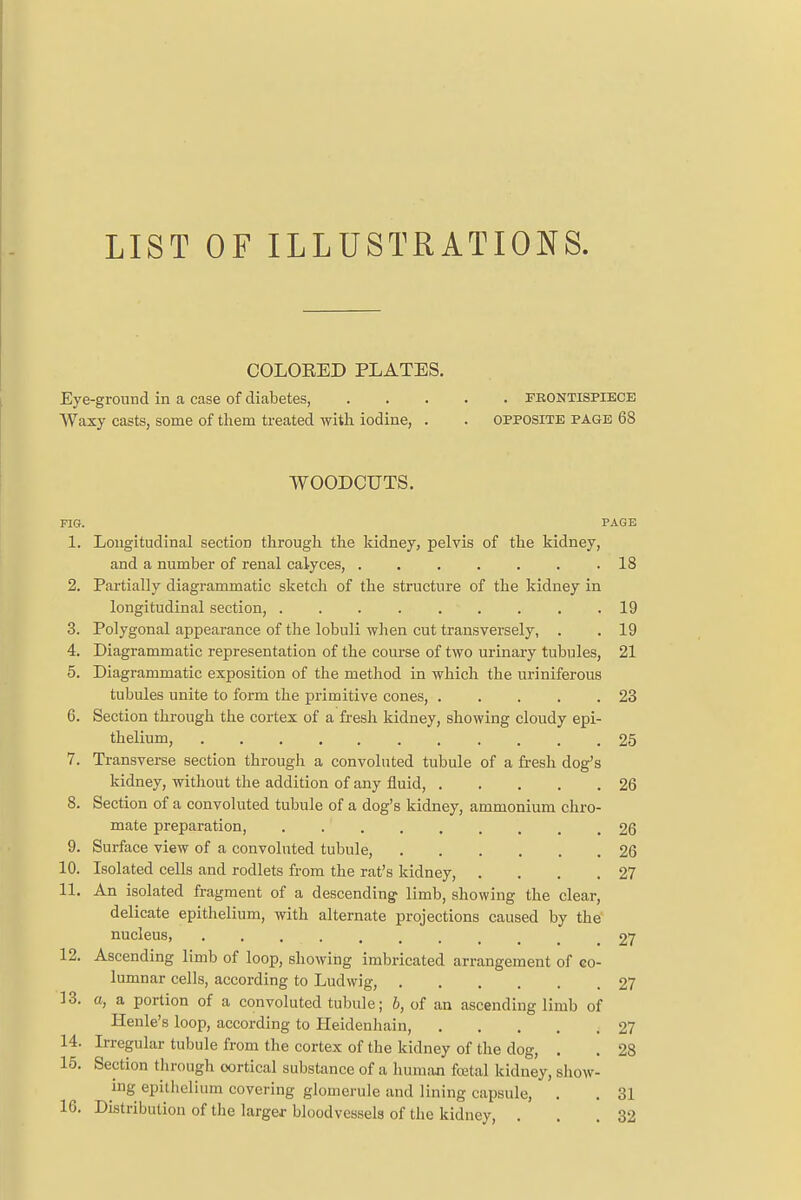 LIST OF ILLUSTRATIONS.

COLORED PLATES.

Eye-ground in a case of diabetes, . . . . . FRONTISPIECE
Waxy casts, some of them treated with iodine, . . OPPOSITE PAGE 68

WOODCUTS.

FIG. PAGE
1. Longitudinal section through the kidney, pelvis of the kidney, and a number of renal calyces, . . . . . . . . 18
2. Partially diagrammatic sketch of the structure of the kidney in longitudinal section, . . . . . . . . . . 19
3. Polygonal appearance of the lobuli when cut transversely, . . 19
4. Diagrammatic representation of the course of two urinary tubules, 21
5. Diagrammatic exposition of the method in which the uriniferous tubules unite to form the primitive cones, . . . . . 23
6. Section through the cortex of a fresh kidney, showing cloudy epithelium, . . . . . . . . . . . . 25
7. Transverse section through a convoluted tubule of a fresh dog's kidney, without the addition of any fluid, . . . . . 26
8. Section of a convoluted tubule of a dog's kidney, ammonium chromate preparation, . . . . . . . . . . 26
9. Surface view of a convoluted tubule, . . . . . . . 26
10. Isolated cells and rodlets from the rat's kidney, . . . . 27
11. An isolated fragment of a descending limb, showing the clear, delicate epithelium, with alternate projections caused by the nucleus, . . . . . . . . . . . . 27
12. Ascending limb of loop, showing imbricated arrangement of columnar cells, according to Ludwig, . . . . . . . 27
13. a, a portion of a convoluted tubule; b, of an ascending limb of Henle's loop, according to Heidenhain, . . . . . 27
14. Irregular tubule from the cortex of the kidney of the dog, . . 28
15. Section through cortical substance of a human fœtal kidney, showing epithelium covering glomerule and lining capsule, . . 31
16. Distribution of the larger bloodvessels of the kidney, . . . 32